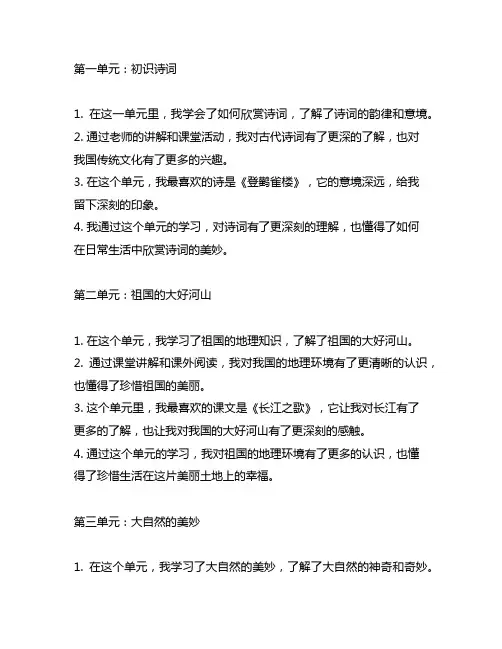 第一单元：初识诗词

1. 在这一单元里，我学会了如何欣赏诗词，了解了诗词的韵律和意境。
2. 通过老师的讲解和课堂活动，我对古代诗词有了更深的了解，也对我国传统文化有了更多的兴趣。
3. 在这个单元，我最喜欢的诗是《登鹳雀楼》，它的意境深远，给我留下深刻的印象。
4. 我通过这个单元的学习，对诗词有了更深刻的理解，也懂得了如何在日常生活中欣赏诗词的美妙。

第二单元：祖国的大好河山

1. 在这个单元，我学习了祖国的地理知识，了解了祖国的大好河山。
2. 通过课堂讲解和课外阅读，我对我国的地理环境有了更清晰的认识，也懂得了珍惜祖国的美丽。
3. 这个单元里，我最喜欢的课文是《长江之歌》，它让我对长江有了更多的了解，也让我对我国的大好河山有了更深刻的感触。
4. 通过这个单元的学习，我对祖国的地理环境有了更多的认识，也懂得了珍惜生活在这片美丽土地上的幸福。

第三单元：大自然的美妙

1. 在这个单元，我学习了大自然的美妙，了解了大自然的神奇和奇妙。